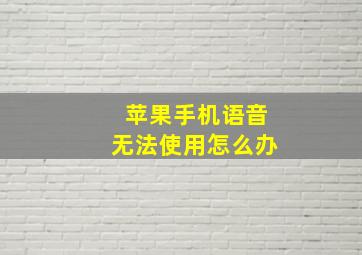 苹果手机语音
无法使用怎么办